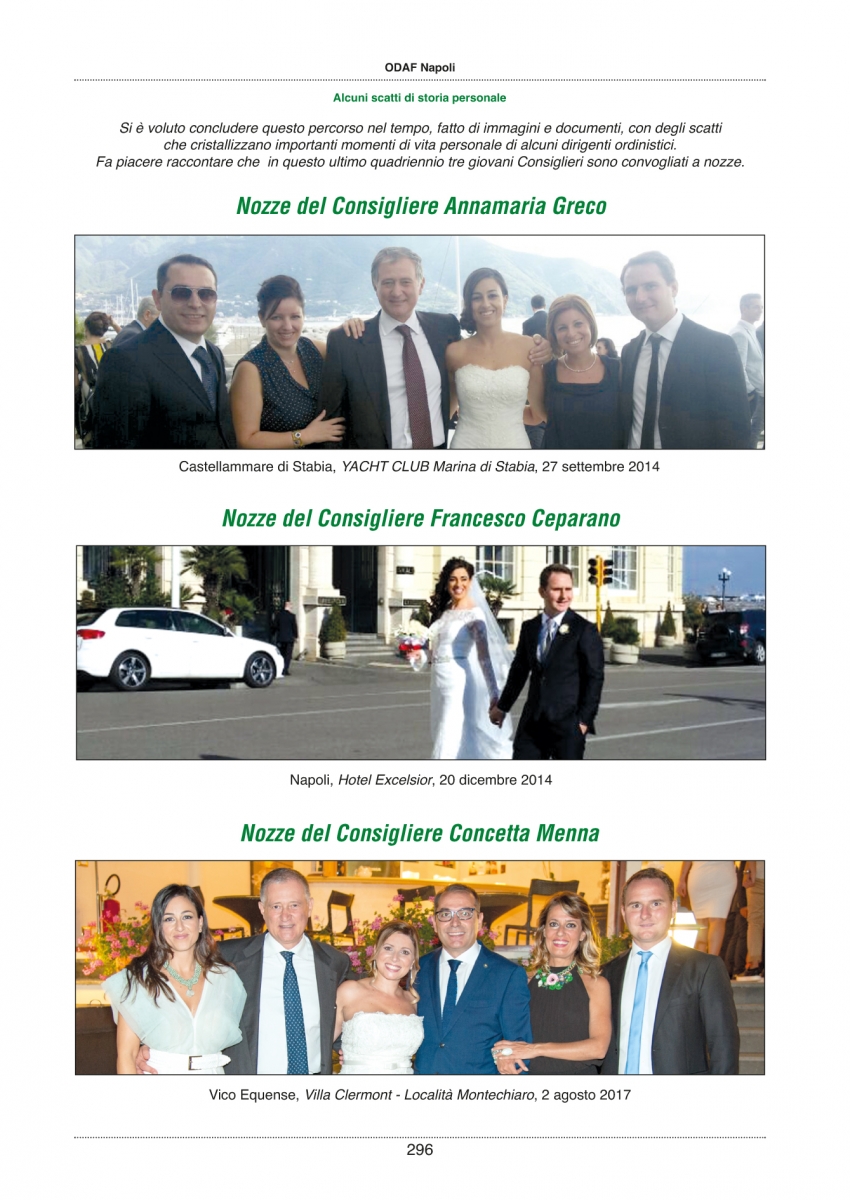 ODAF Napoli

Alcuni scatti di storia personale

Si è voluto concludere questo percorso nel tempo, fatto di immagini e documenti, con degli scatti che cristallizzano importanti momenti di vita personale di alcuni dirigenti ordinistici.
Fa piacere raccontare che in questo ultimo quadriennio tre giovani Consiglieri sono convogliati a nozze.

Nozze del Consigliere Annamaria Greco

Castellammare di Stabia, YACHT CLUB Marina di Stabia, 27 settembre 2014

Nozze del Consigliere Francesco Ceparano

Napoli, Hotel Excelsior, 20 dicembre 2014

Nozze del Consigliere Concetta Menna

Vico Equense, Villa Clermont - Località Montechiaro, 2 agosto 2017

296